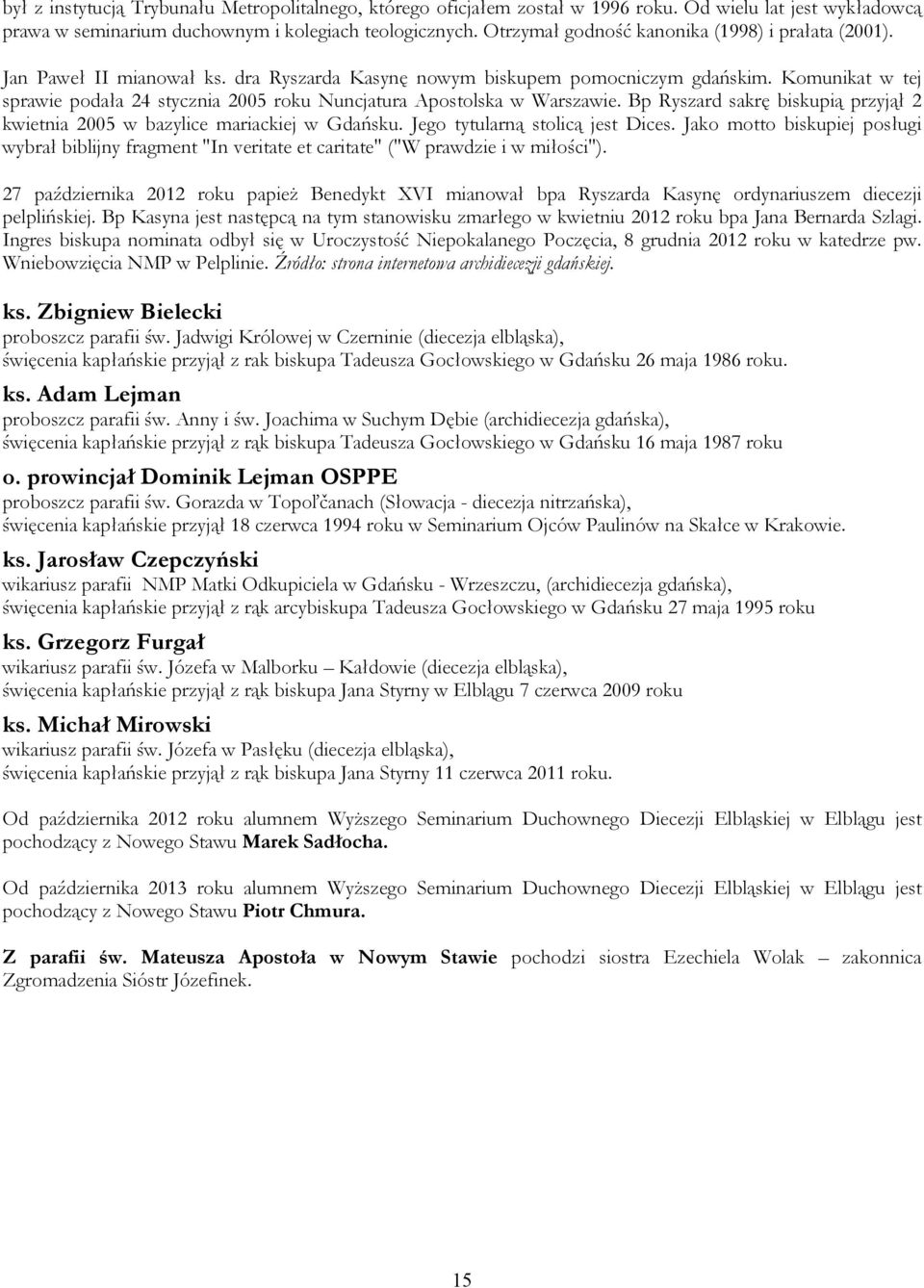 był z instytucją Trybunału Metropolitalnego, którego oficjałem został w 1996 roku. Od wielu lat jest wykładowcą prawa w seminarium duchownym i kolegiach teologicznych. Otrzymał godność kanonika (1998) i prałata (2001). Jan Paweł II mianował ks. dra Ryszarda Kasynę nowym biskupem pomocniczym gdańskim. Komunikat w tej sprawie podała 24 stycznia 2005 roku Nuncjatura Apostolska w Warszawie. Bp Ryszard sakrę biskupią przyjął 2 kwietnia 2005 w bazylice mariackiej w Gdańsku. Jego tytularną stolicą jest Dices. Jako motto biskupiej posługi wybrał biblijny fragment "In veritate et caritate" ("W prawdzie i w miłości").

27 października 2012 roku papież Benedykt XVI mianował bpa Ryszarda Kasynę ordynariuszem diecezji pelplińskiej. Bp Kasyna jest następcą na tym stanowisku zmarłego w kwietniu 2012 roku bpa Jana Bernarda Szlagi. Ingres biskupa nominata odbył się w Uroczystość Niepokalanego Poczęcia, 8 grudnia 2012 roku w katedrze pw. Wniebowzięcia NMP w Pelplinie. Źródło: strona internetowa archidiecezji gdańskiej.

ks. Zbigniew Bielecki
proboszcz parafii św. Jadwigi Królowej w Czerninie (diecezja elbląska), święcenia kapłańskie przyjął z rak biskupa Tadeusza Gocłowskiego w Gdańsku 26 maja 1986 roku.

ks. Adam Lejman
proboszcz parafii św. Anny i św. Joachima w Suchym Dębie (archidiecezja gdańska), święcenia kapłańskie przyjął z rąk biskupa Tadeusza Gocłowskiego w Gdańsku 16 maja 1987 roku

o. prowincjał Dominik Lejman OSPPE
proboszcz parafii św. Gorazda w Topoľčanach (Słowacja - diecezja nitrzańska), święcenia kapłańskie przyjął 18 czerwca 1994 roku w Seminarium Ojców Paulinów na Skałce w Krakowie.

ks. Jarosław Czepczyński
wikariusz parafii NMP Matki Odkupiciela w Gdańsku - Wrzeszczu, (archidiecezja gdańska), święcenia kapłańskie przyjął z rąk arcybiskupa Tadeusza Gocłowskiego w Gdańsku 27 maja 1995 roku

ks. Grzegorz Furgał
wikariusz parafii św. Józefa w Malborku – Kałdowie (diecezja elbląska), święcenia kapłańskie przyjął z rąk biskupa Jana Styrny w Elblągu 7 czerwca 2009 roku

ks. Michał Mirowski
wikariusz parafii św. Józefa w Pasłęku (diecezja elbląska), święcenia kapłańskie przyjął z rąk biskupa Jana Styrny 11 czerwca 2011 roku.

Od października 2012 roku alumnem Wyższego Seminarium Duchownego Diecezji Elbląskiej w Elblągu jest pochodzący z Nowego Stawu Marek Sadłocha.

Od października 2013 roku alumnem Wyższego Seminarium Duchownego Diecezji Elbląskiej w Elblągu jest pochodzący z Nowego Stawu Piotr Chmura.

Z parafii św. Mateusza Apostoła w Nowym Stawie pochodzi siostra Ezechiela Wolak – zakonnica Zgromadzenia Sióstr Józefinek.

15